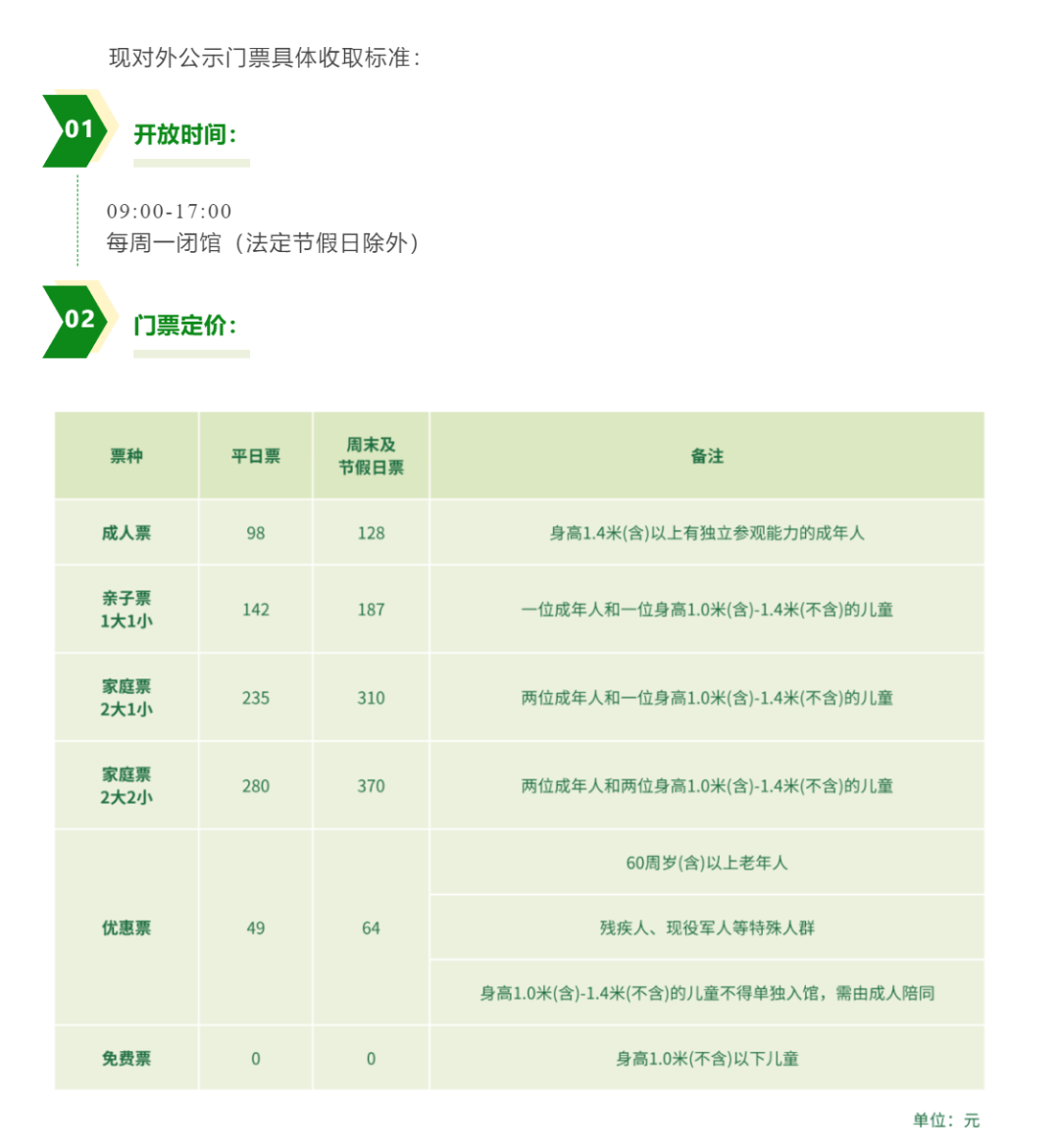 现对外公示门票具体收取标准：

01 开放时间：

09:00-17:00
每周一闭馆（法定节假日除外）

02 门票定价：

| 票种 | 平日票 | 周末及节假日票 | 备注 |
|---|---|---|---|
| 成人票 | 98 | 128 | 身高1.4米(含)以上有独立参观能力的成年人 |
| 亲子票 1大1小 | 142 | 187 | 一位成年人和一位身高1.0米(含)-1.4米(不含)的儿童 |
| 家庭票 2大1小 | 235 | 310 | 两位成年人和一位身高1.0米(含)-1.4米(不含)的儿童 |
| 家庭票 2大2小 | 280 | 370 | 两位成年人和两位身高1.0米(含)-1.4米(不含)的儿童 |
| 优惠票 | 49 | 64 | 60周岁(含)以上老年人 |
| | | | 残疾人、现役军人等特殊人群 |
| | | | 身高1.0米(含)-1.4米(不含)的儿童不得单独入馆，需由成人陪同 |
| 免费票 | 0 | 0 | 身高1.0米(不含)以下儿童 |

单位：元